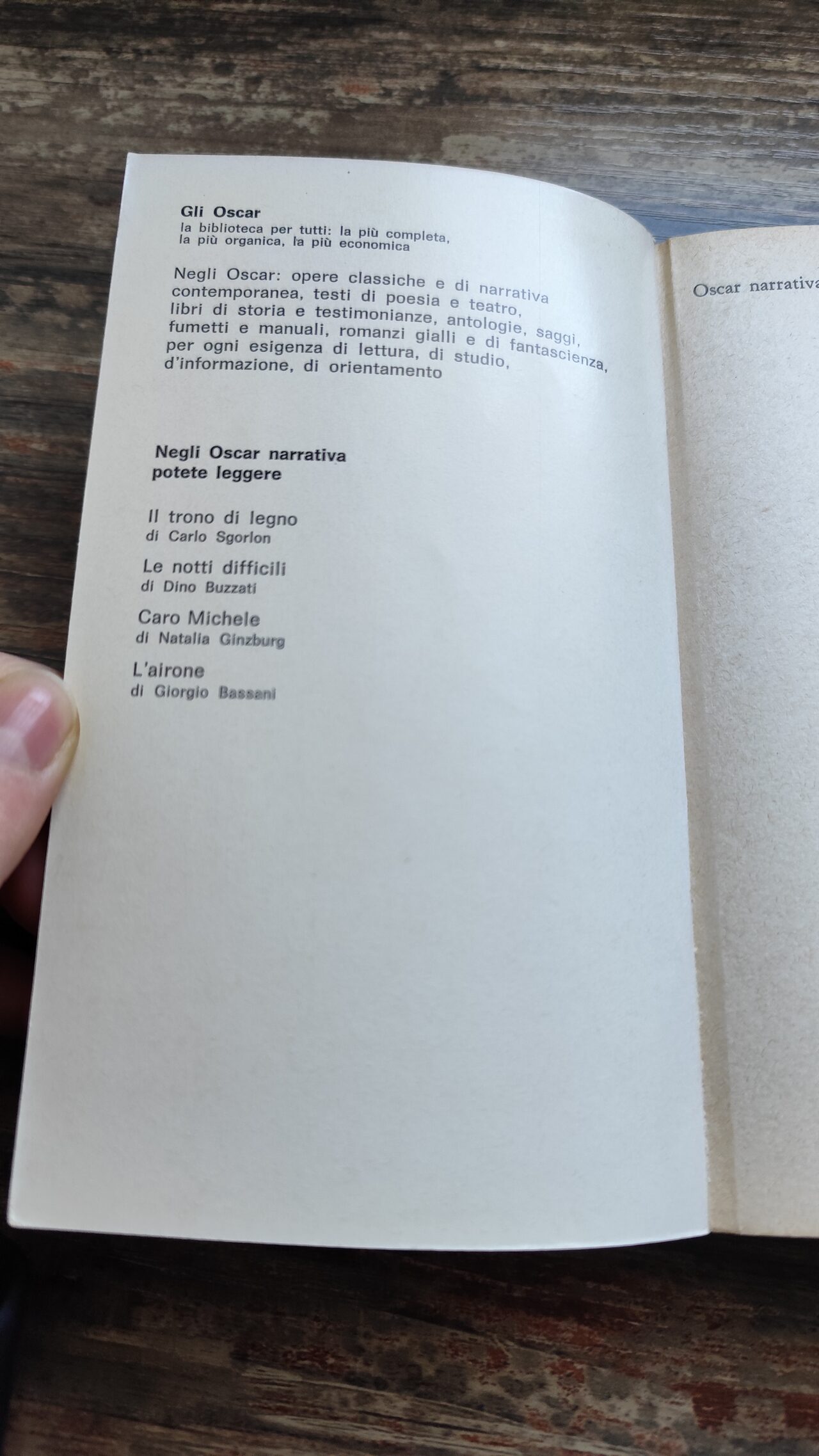 Gli Oscar
la biblioteca per tutti: la più completa, la più organica, la più economica

Negli Oscar: opere classiche e di narrativa contemporanea, testi di poesia e teatro, libri di storia e testimonianze, antologie, saggi, fumetti e manuali, romanzi gialli e di fantascienza, per ogni esigenza di lettura, di studio, d'informazione, di orientamento

Negli Oscar narrativa
potete leggere

Il trono di legno
di Carlo Sgorlon

Le notti difficili
di Dino Buzzati

Caro Michele
di Natalia Ginzburg

L'airone
di Giorgio Bassani

Oscar narrativa